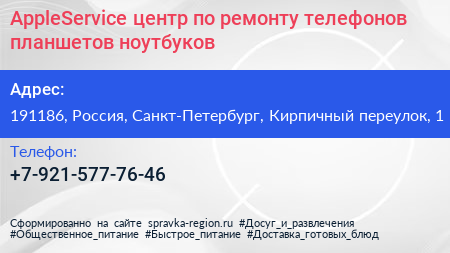 AppleService центр по ремонту телефонов планшетов ноутбуков

Адрес:

191186, Россия, Санкт-Петербург, Кирпичный переулок, 1

Телефон:

+7-921-577-76-46

Сформированно на сайте spravka-region.ru #Досуг_и_развлечения #Общественное_питание #Быстрое_питание #Доставка_готовых_блюд